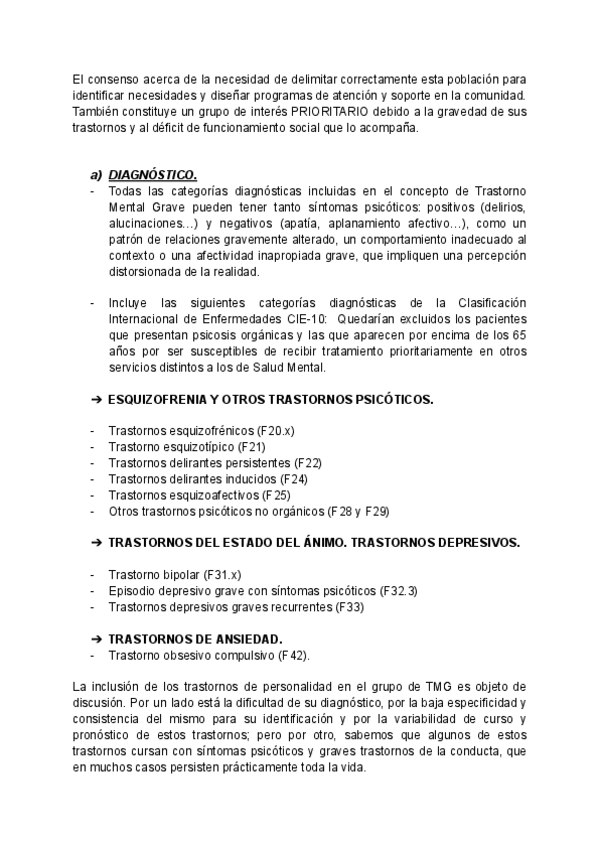 El consenso acerca de la necesidad de delimitar correctamente esta población para identificar necesidades y diseñar programas de atención y soporte en la comunidad. También constituye un grupo de interés PRIORITARIO debido a la gravedad de sus trastornos y al déficit de funcionamiento social que lo acompaña.

a) DIAGNÓSTICO.

- Todas las categorías diagnósticas incluidas en el concepto de Trastorno Mental Grave pueden tener tanto síntomas psicóticos: positivos (delirios, alucinaciones…) y negativos (apatía, aplanamiento afectivo…), como un patrón de relaciones gravemente alterado, un comportamiento inadecuado al contexto o una afectividad inapropiada grave, que impliquen una percepción distorsionada de la realidad.

- Incluye las siguientes categorías diagnósticas de la Clasificación Internacional de Enfermedades CIE-10: Quedarían excluidos los pacientes que presentan psicosis orgánicas y las que aparecen por encima de los 65 años por ser susceptibles de recibir tratamiento prioritariamente en otros servicios distintos a los de Salud Mental.

➔ ESQUIZOFRENIA Y OTROS TRASTORNOS PSICÓTICOS.

- Trastornos esquizofrénicos (F20.x)
- Trastorno esquizotípico (F21)
- Trastornos delirantes persistentes (F22)
- Trastornos delirantes inducidos (F24)
- Trastornos esquizoafectivos (F25)
- Otros trastornos psicóticos no orgánicos (F28 y F29)

➔ TRASTORNOS DEL ESTADO DEL ÁNIMO. TRASTORNOS DEPRESIVOS.

- Trastorno bipolar (F31.x)
- Episodio depresivo grave con síntomas psicóticos (F32.3)
- Trastornos depresivos graves recurrentes (F33)

➔ TRASTORNOS DE ANSIEDAD.
- Trastorno obsesivo compulsivo (F42).

La inclusión de los trastornos de personalidad en el grupo de TMG es objeto de discusión. Por un lado está la dificultad de su diagnóstico, por la baja especificidad y consistencia del mismo para su identificación y por la variabilidad de curso y pronóstico de estos trastornos; pero por otro, sabemos que algunos de estos trastornos cursan con síntomas psicóticos y graves trastornos de la conducta, que en muchos casos persisten prácticamente toda la vida.